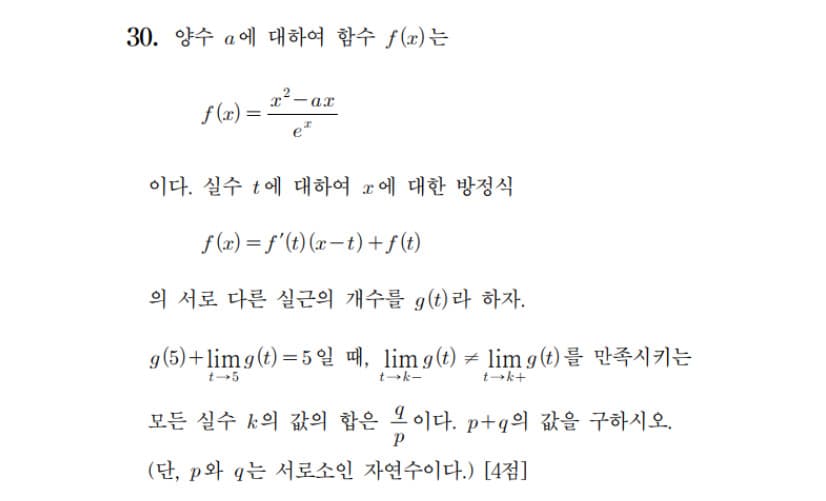 30. 양수 $a$에 대하여 함수 $f(x)$는

$f(x)=\frac{x^2-ax}{e^x}$

이다. 실수 $t$에 대하여 $x$에 대한 방정식

$f(x)=f'(t)(x-t)+f(t)$

의 서로 다른 실근의 개수를 $g(t)$라 하자.

$g(5)+\lim_{t\to 5}g(t)=5$일 때, $\lim_{t\to k-}g(t)\neq\lim_{t\to k+}g(t)$를 만족시키는

모든 실수 $k$의 값의 합은 $\frac{q}{p}$이다. $p+q$의 값을 구하시오.

(단, $p$와 $q$는 서로소인 자연수이다.) [4점]